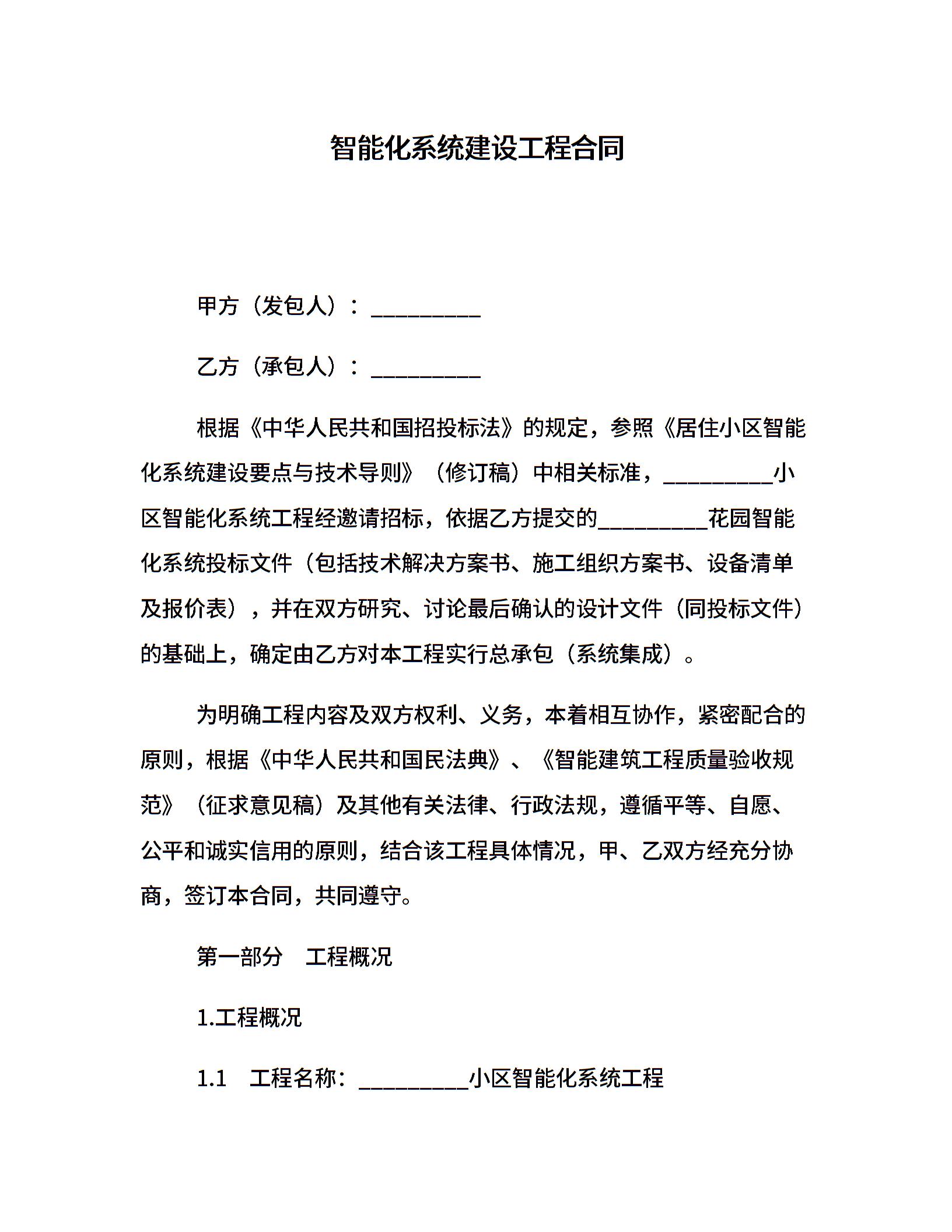 智能化系统建设工程合同

甲方（发包人）：__________

乙方（承包人）：__________

根据《中华人民共和国招投标法》的规定，参照《居住小区智能化系统建设要点与技术导则》（修订稿）中相关标准，__________小区智能化系统工程经邀请招标，依据乙方提交的__________花园智能化系统投标文件（包括技术解决方案书、施工组织方案书、设备清单及报价表），并在双方研究、讨论最后确认的设计文件（同投标文件）的基础上，确定由乙方对本工程实行总承包（系统集成）。

为明确工程内容及双方权利、义务，本着相互协作，紧密配合的原则，根据《中华人民共和国民法典》、《智能建筑工程质量验收规范》（征求意见稿）及其他有关法律、行政法规，遵循平等、自愿、公平和诚实信用的原则，结合该工程具体情况，甲、乙双方经充分协商，签订本合同，共同遵守。

第一部分　工程概况

1.工程概况

1.1　工程名称：__________小区智能化系统工程